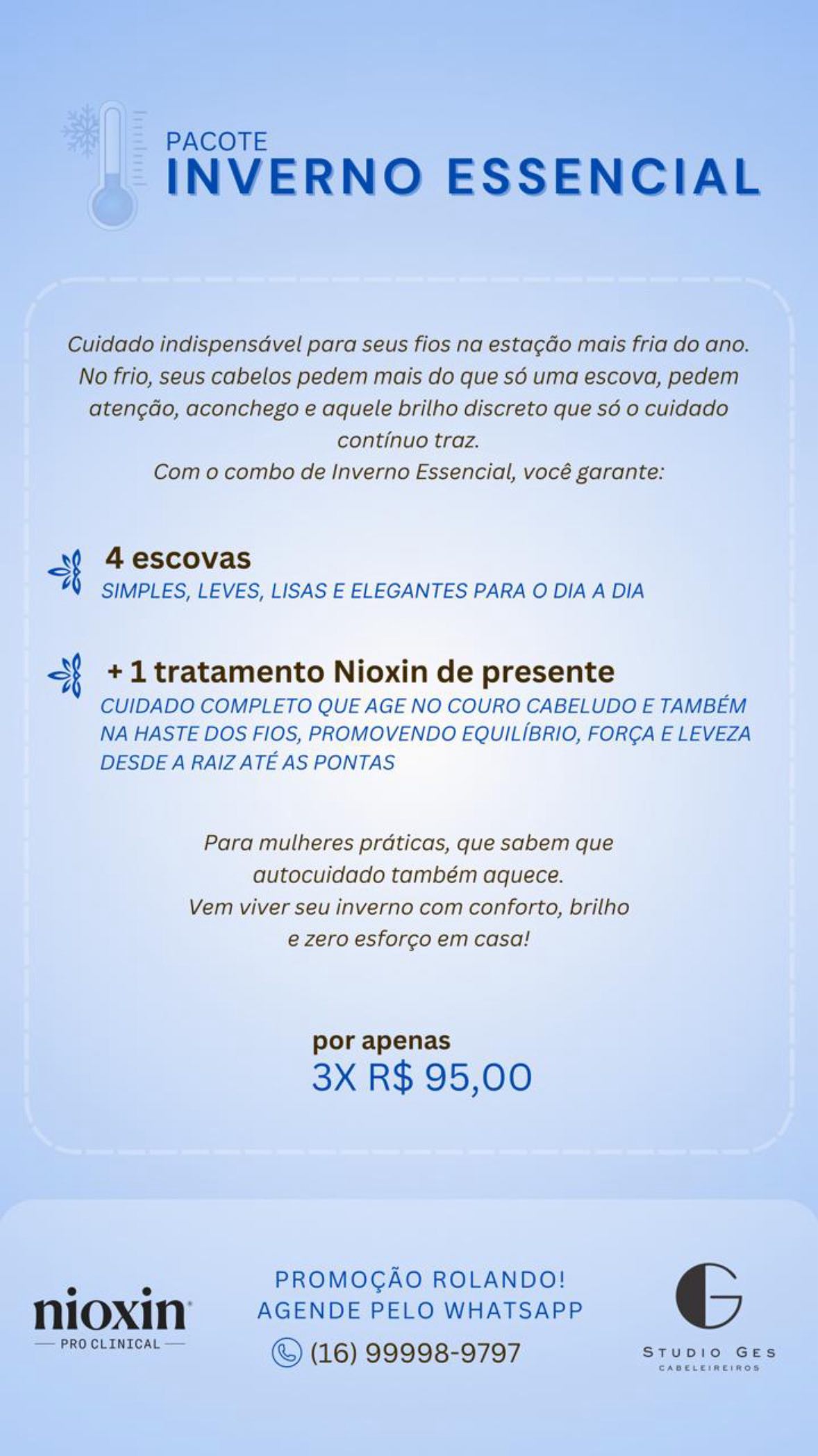 PACOTE
INVERNO ESSENCIAL

Cuidado indispensável para seus fios na estação mais fria do ano. No frio, seus cabelos pedem mais do que só uma escova, pedem atenção, aconchego e aquele brilho discreto que só o cuidado contínuo traz.
Com o combo de Inverno Essencial, você garante:

4 escovas
SIMPLES, LEVES, LISAS E ELEGANTES PARA O DIA A DIA

+ 1 tratamento Nioxin de presente
CUIDADO COMPLETO QUE AGE NO COURO CABELUDO E TAMBÉM NA HASTE DOS FIOS, PROMOVENDO EQUILÍBRIO, FORÇA E LEVEZA DESDE A RAIZ ATÉ AS PONTAS

Para mulheres práticas, que sabem que autocuidado também aquece.
Vem viver seu inverno com conforto, brilho e zero esforço em casa!

por apenas
3X R$ 95,00

nioxin
PRO CLINICAL

PROMOÇÃO ROLANDO!
AGENDE PELO WHATSAPP
(16) 99998-9797

G
STUDIO GES
CABELEIREIROS